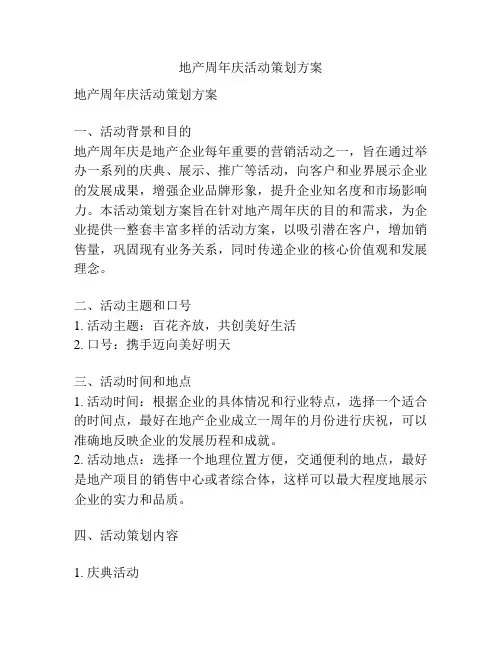 地产周年庆活动策划方案

地产周年庆活动策划方案

一、活动背景和目的
地产周年庆是地产企业每年重要的营销活动之一，旨在通过举办一系列的庆典、展示、推广等活动，向客户和业界展示企业的发展成果，增强企业品牌形象，提升企业知名度和市场影响力。本活动策划方案旨在针对地产周年庆的目的和需求，为企业提供一整套丰富多样的活动方案，以吸引潜在客户，增加销售量，巩固现有业务关系，同时传递企业的核心价值观和发展理念。

二、活动主题和口号
1. 活动主题：百花齐放，共创美好生活
2. 口号：携手迈向美好明天

三、活动时间和地点
1. 活动时间：根据企业的具体情况和行业特点，选择一个适合的时间点，最好在地产企业成立一周年的月份进行庆祝，可以准确地反映企业的发展历程和成就。
2. 活动地点：选择一个地理位置方便，交通便利的地点，最好是地产项目的销售中心或者综合体，这样可以最大程度地展示企业的实力和品质。

四、活动策划内容

1. 庆典活动